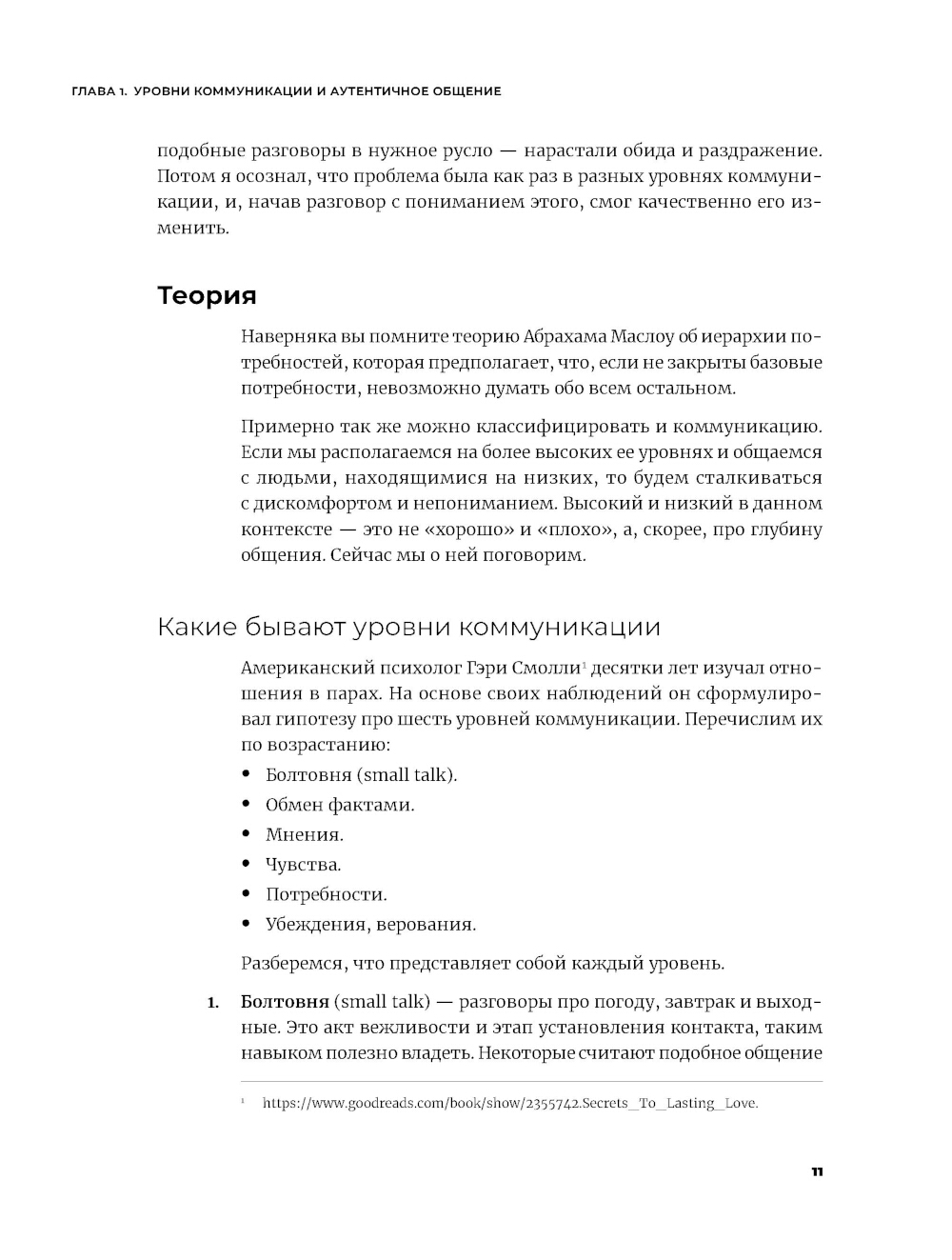 ГЛАВА 1. УРОВНИ КОММУНИКАЦИИ И АУТЕНТИЧНОЕ ОБЩЕНИЕ

подобные разговоры в нужное русло — нарастали обида и раздражение. Потом я осознал, что проблема была как раз в разных уровнях коммуникации, и, начав разговор с пониманием этого, смог качественно его изменить.

Теория

Наверняка вы помните теорию Абрахама Маслоу об иерархии потребностей, которая предполагает, что, если не закрыты базовые потребности, невозможно думать обо всем остальном.

Примерно так же можно классифицировать и коммуникацию. Если мы располагаемся на более высоких ее уровнях и общаемся с людьми, находящимися на низких, то будем сталкиваться с дискомфортом и непониманием. Высокий и низкий в данном контексте — это не «хорошо» и «плохо», а, скорее, про глубину общения. Сейчас мы о ней поговорим.

Какие бывают уровни коммуникации

Американский психолог Гэри Смолли$^1$ десятки лет изучал отношения в парах. На основе своих наблюдений он сформулировал гипотезу про шесть уровней коммуникации. Перечислим их по возрастанию:

• Болтовня (small talk).
• Обмен фактами.
• Мнения.
• Чувства.
• Потребности.
• Убеждения, верования.

Разберемся, что представляет собой каждый уровень.

1. Болтовня (small talk) — разговоры про погоду, завтрак и выходные. Это акт вежливости и этап установления контакта, таким навыком полезно владеть. Некоторые считают подобное общение

$^1$ https://www.goodreads.com/book/show/2355742.Secrets_To_Lasting_Love.

11